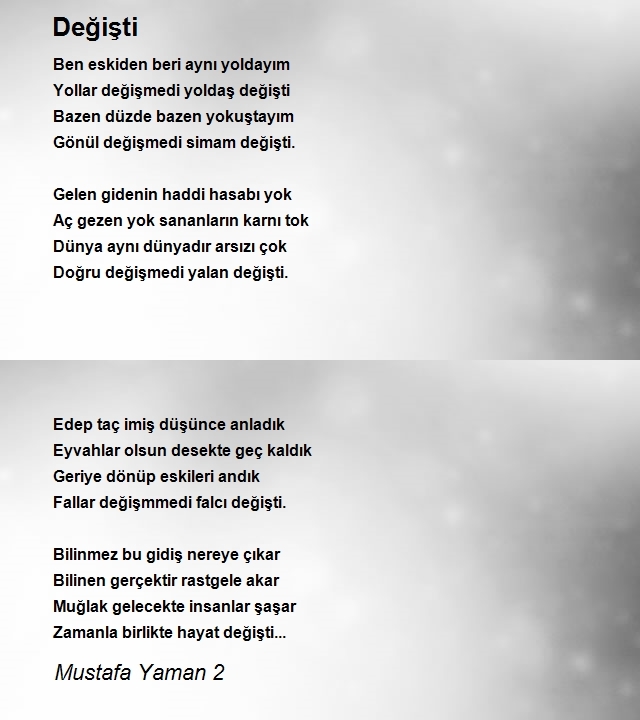 Değişti

Ben eskiden beri aynı yoldayım
Yollar değişmedi yoldaş değişti
Bazen düzde bazen yokuştayım
Gönül değişmedi simam değişti.

Gelen gidenin haddi hasabı yok
Aç gezen yok sananların karnı tok
Dünya aynı dünyadır arsızı çok
Doğru değişmedi yalan değişti.

Edep taç imiş düşünce anladık
Eyvahlar olsun desekte geç kaldık
Geriye dönüp eskileri andık
Fallar değişmmedi falcı değişti.

Bilinmez bu gidiş nereye çıkar
Bilinen gerçektir rastgele akar
Muğlak gelecekte insanlar şaşar
Zamanla birlikte hayat değişti...

Mustafa Yaman 2